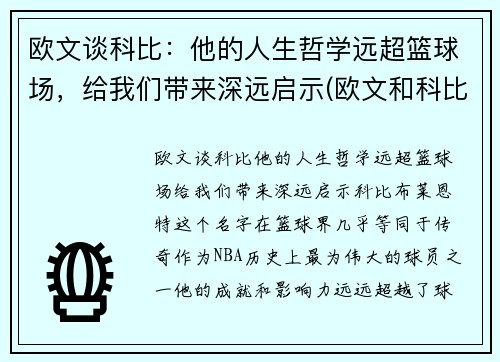 欧文谈科比：他的人生哲学远超篮球场，给我们带来深远启示(欧文和科比

欧文谈科比他的人生哲学远超篮球场给我们带来深远启示科比布莱恩特这个名字在篮球界几乎等同于传奇作为NBA历史上最为伟大的球员之一他的成就和影响力远远超越了球